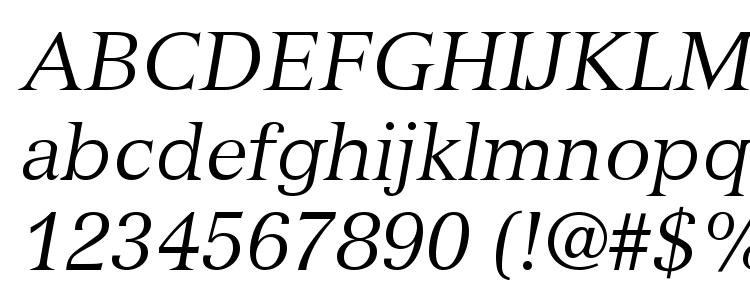 ABCDEFGHIJKLM
abcdefghijklmnopq
1234567890 (!@#$%